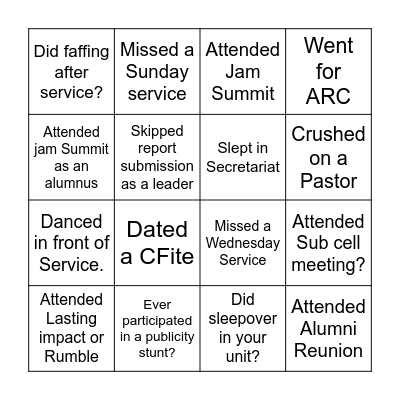 | | | | |
|---|---|---|---|
| Did faffing after service? | Missed a Sunday service | Attended Jam Summit | Went for ARC |
| Attended jam Summit as an alumnus | Skipped report submission as a leader | Slept in Secretariat | Crushed on a Pastor |
| Danced in front of Service. | Dated a CFite | Missed a Wednesday Service | Attended Sub cell meeting? |
| Attended Lasting impact or Rumble | Ever participated in a publicity stunt? | Did sleepover in your unit? | Attended Alumni Reunion |